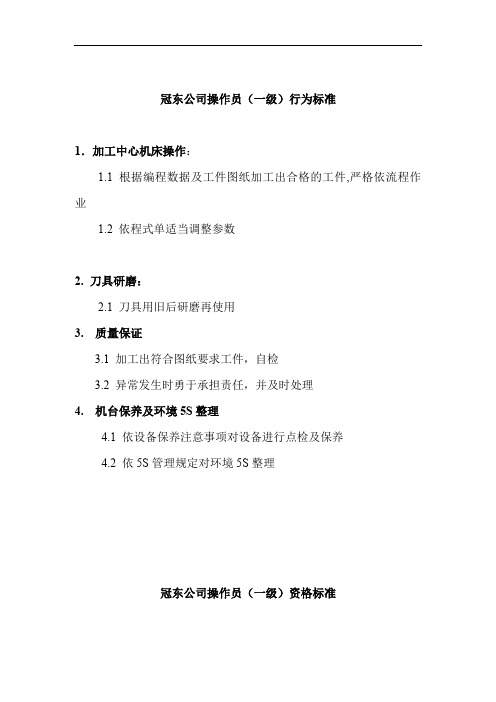 冠东公司操作员（一级）行为标准

1. 加工中心机床操作：

1.1 根据编程数据及工件图纸加工出合格的工件,严格依流程作业

1.2 依程式单适当调整参数

2. 刀具研磨：

2.1 刀具用旧后研磨再使用

3. 质量保证

3.1 加工出符合图纸要求工件，自检

3.2 异常发生时勇于承担责任，并及时处理

4. 机台保养及环境 5S 整理

4.1 依设备保养注意事项对设备进行点检及保养

4.2 依 5S 管理规定对环境 5S 整理

冠东公司操作员（一级）资格标准